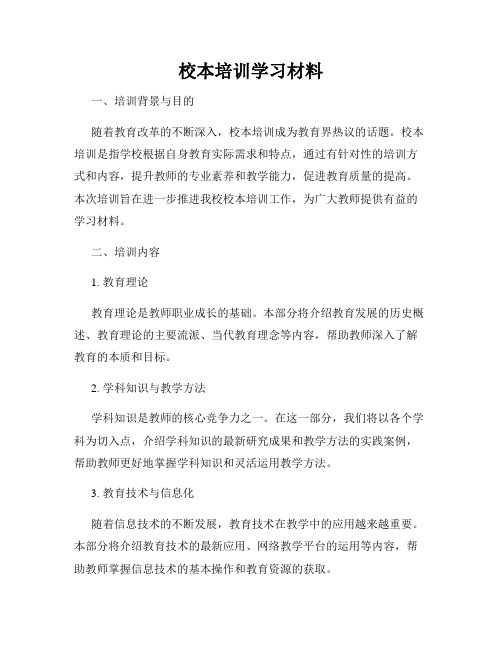 校本培训学习材料

一、培训背景与目的

随着教育改革的不断深入，校本培训成为教育界热议的话题。校本培训是指学校根据自身教育实际需求和特点，通过有针对性的培训方式和内容，提升教师的专业素养和教学能力，促进教育质量的提高。本次培训旨在进一步推进我校校本培训工作，为广大教师提供有益的学习材料。

二、培训内容

1. 教育理论

教育理论是教师职业成长的基础。本部分将介绍教育发展的历史概述、教育理论的主要流派、当代教育理念等内容，帮助教师深入了解教育的本质和目标。

2. 学科知识与教学方法

学科知识是教师的核心竞争力之一。在这一部分，我们将以各个学科为切入点，介绍学科知识的最新研究成果和教学方法的实践案例，帮助教师更好地掌握学科知识和灵活运用教学方法。

3. 教育技术与信息化

随着信息技术的不断发展，教育技术在教学中的应用越来越重要。本部分将介绍教育技术的最新应用、网络教学平台的运用等内容，帮助教师掌握信息技术的基本操作和教育资源的获取。